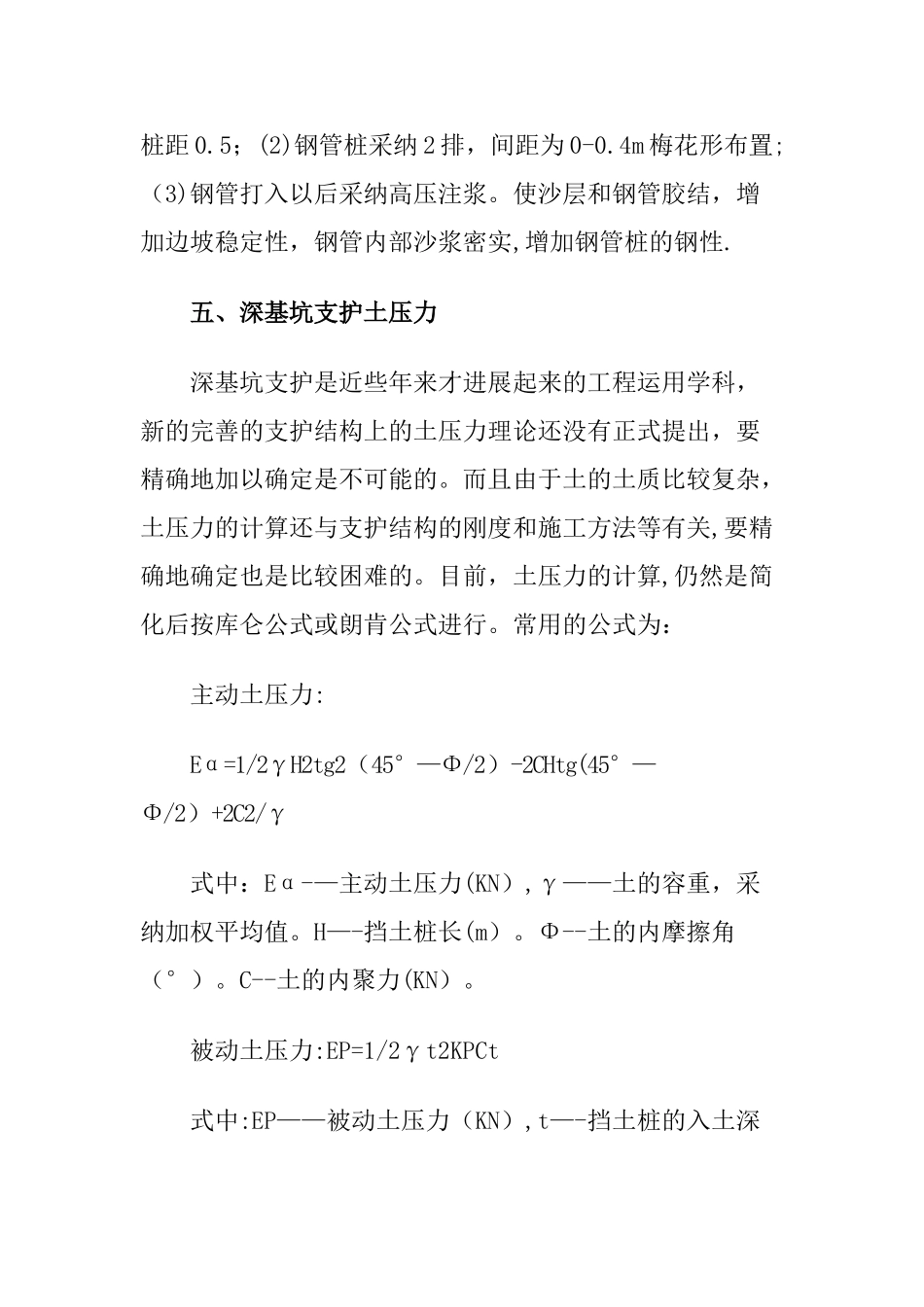 桩距0.5；(2)钢管桩采纳2排，间距为0-0.4m梅花形布置；(3)钢管打入以后采纳高压注浆。使沙层和钢管胶结，增加边坡稳定性，钢管内部沙浆密实,增加钢管桩的钢性.

五、深基坑支护土压力

深基坑支护是近些年来才进展起来的工程运用学科，新的完善的支护结构上的土压力理论还没有正式提出，要精确地加以确定是不可能的。而且由于土的土质比较复杂，土压力的计算还与支护结构的刚度和施工方法等有关,要精确地确定也是比较困难的。目前，土压力的计算,仍然是简化后按库仑公式或朗肯公式进行。常用的公式为：

主动土压力:

Eα=1/2γH2tg2（45°—Φ/2）-2CHtg(45°—Φ/2）+2C2/γ

式中：Eα-—主动土压力(KN)，γ——土的容重，采纳加权平均值。H—-挡土桩长(m）。Φ--土的内摩擦角（°）。C--土的内聚力(KN）。

被动土压力:EP=1/2γt2KPCt

式中:EP——被动土压力（KN）,t—-挡土桩的入土深